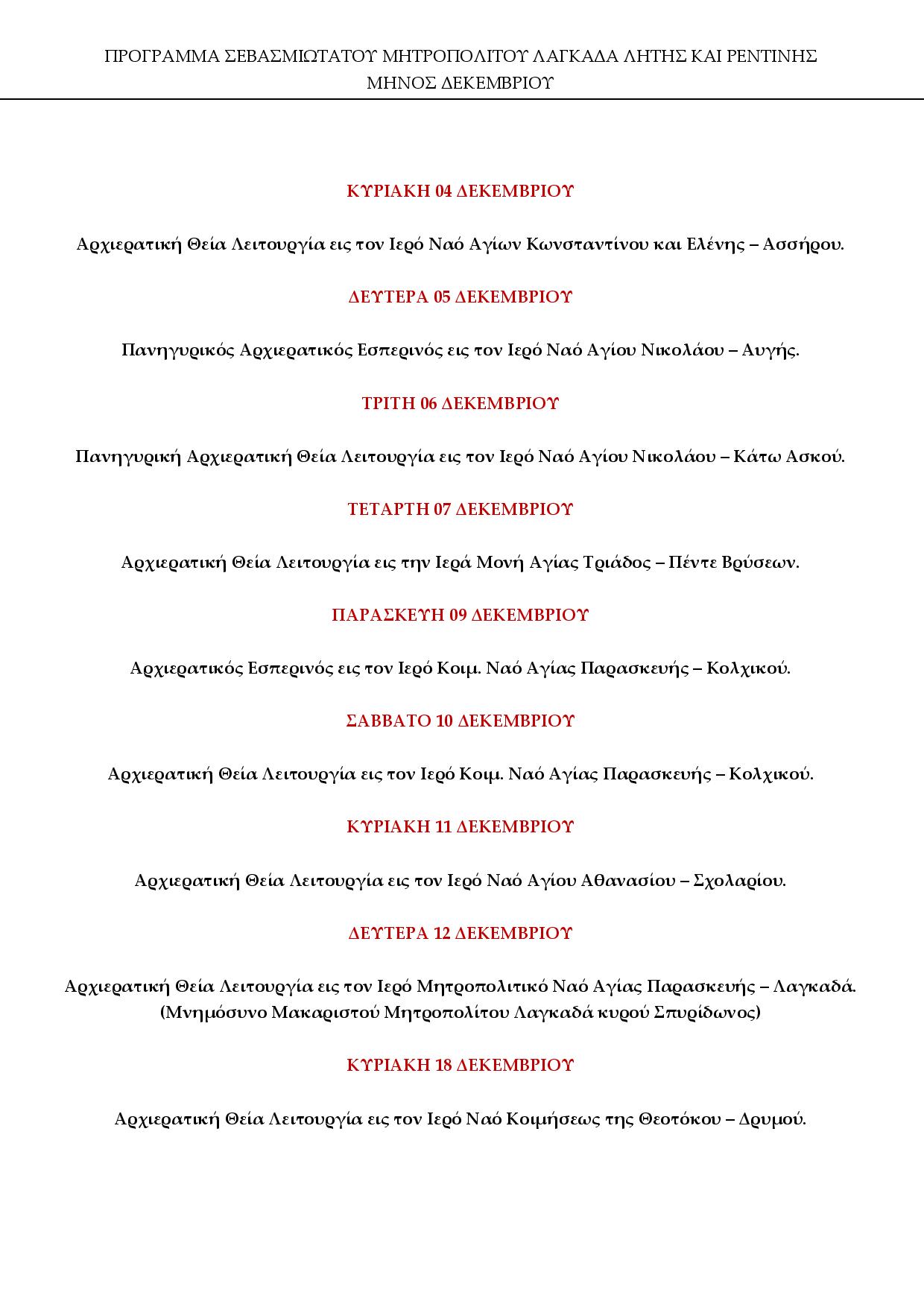 ΠΡΟΓΡΑΜΜΑ ΣΕΒΑΣΜΙΩΤΑΤΟΥ ΜΗΤΡΟΠΟΛΙΤΟΥ ΛΑΓΚΑΔΑ ΛΗΤΗΣ ΚΑΙ ΡΕΝΤΙΝΗΣ
ΜΗΝΟΣ ΔΕΚΕΜΒΡΙΟΥ

ΚΥΡΙΑΚΗ 04 ΔΕΚΕΜΒΡΙΟΥ

Αρχιερατική Θεία Λειτουργία εις τον Ιερό Ναό Αγίων Κωνσταντίνου και Ελένης – Ασσήρου.

ΔΕΥΤΕΡΑ 05 ΔΕΚΕΜΒΡΙΟΥ

Πανηγυρικός Αρχιερατικός Εσπερινός εις τον Ιερό Ναό Αγίου Νικολάου – Αυγής.

ΤΡΙΤΗ 06 ΔΕΚΕΜΒΡΙΟΥ

Πανηγυρική Αρχιερατική Θεία Λειτουργία εις τον Ιερό Ναό Αγίου Νικολάου – Κάτω Ασκού.

ΤΕΤΑΡΤΗ 07 ΔΕΚΕΜΒΡΙΟΥ

Αρχιερατική Θεία Λειτουργία εις την Ιερά Μονή Αγίας Τριάδος – Πέντε Βρύσεων.

ΠΑΡΑΣΚΕΥΗ 09 ΔΕΚΕΜΒΡΙΟΥ

Αρχιερατικός Εσπερινός εις τον Ιερό Κοιμ. Ναό Αγίας Παρασκευής – Κολχικού.

ΣΑΒΒΑΤΟ 10 ΔΕΚΕΜΒΡΙΟΥ

Αρχιερατική Θεία Λειτουργία εις τον Ιερό Κοιμ. Ναό Αγίας Παρασκευής – Κολχικού.

ΚΥΡΙΑΚΗ 11 ΔΕΚΕΜΒΡΙΟΥ

Αρχιερατική Θεία Λειτουργία εις τον Ιερό Ναό Αγίου Αθανασίου – Σχολαρίου.

ΔΕΥΤΕΡΑ 12 ΔΕΚΕΜΒΡΙΟΥ

Αρχιερατική Θεία Λειτουργία εις τον Ιερό Μητροπολιτικό Ναό Αγίας Παρασκευής – Λαγκαδά.
(Μνημόσυνο Μακαριστού Μητροπολίτου Λαγκαδά κυρού Σπυρίδωνος)

ΚΥΡΙΑΚΗ 18 ΔΕΚΕΜΒΡΙΟΥ

Αρχιερατική Θεία Λειτουργία εις τον Ιερό Ναό Κοιμήσεως της Θεοτόκου – Δρυμού.